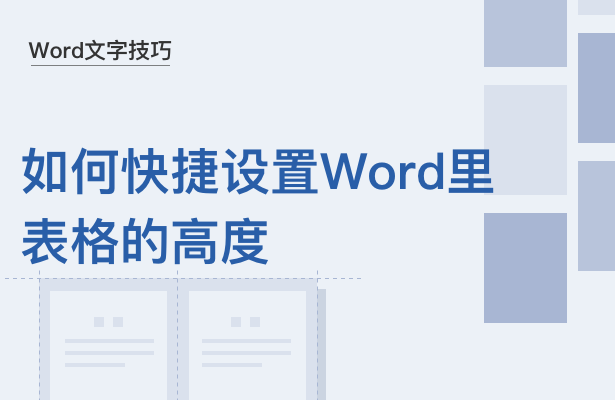 Word文字技巧

如何快捷设置Word里表格的高度